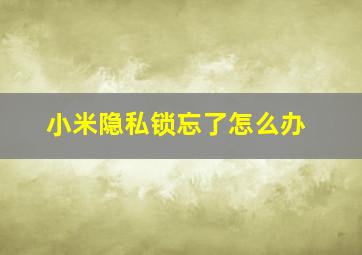 小米隐私锁忘了怎么办